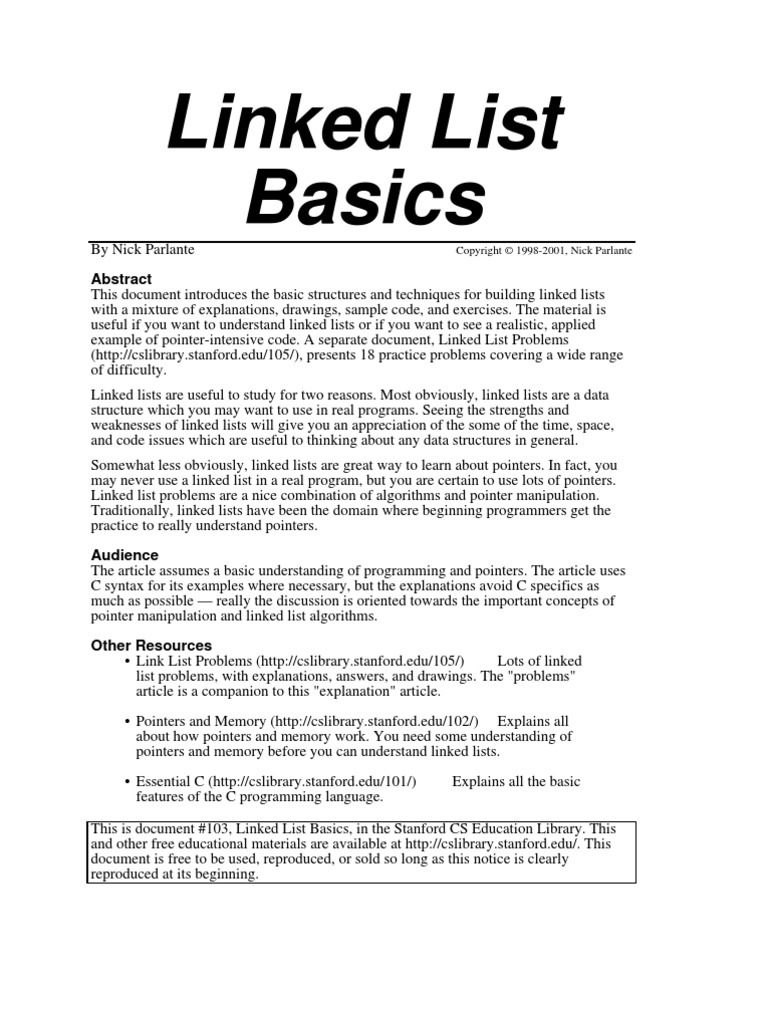 Linked List Basics

By Nick Parlante

Copyright © 1998-2001, Nick Parlante

Abstract
This document introduces the basic structures and techniques for building linked lists with a mixture of explanations, drawings, sample code, and exercises. The material is useful if you want to understand linked lists or if you want to see a realistic, applied example of pointer-intensive code. A separate document, Linked List Problems (http://cslibrary.stanford.edu/105/), presents 18 practice problems covering a wide range of difficulty.

Linked lists are useful to study for two reasons. Most obviously, linked lists are a data structure which you may want to use in real programs. Seeing the strengths and weaknesses of linked lists will give you an appreciation of the some of the time, space, and code issues which are useful to thinking about any data structures in general.

Somewhat less obviously, linked lists are great way to learn about pointers. In fact, you may never use a linked list in a real program, but you are certain to use lots of pointers. Linked list problems are a nice combination of algorithms and pointer manipulation. Traditionally, linked lists have been the domain where beginning programmers get the practice to really understand pointers.

Audience
The article assumes a basic understanding of programming and pointers. The article uses C syntax for its examples where necessary, but the explanations avoid C specifics as much as possible — really the discussion is oriented towards the important concepts of pointer manipulation and linked list algorithms.

Other Resources
• Link List Problems (http://cslibrary.stanford.edu/105/) Lots of linked list problems, with explanations, answers, and drawings. The "problems" article is a companion to this "explanation" article.

• Pointers and Memory (http://cslibrary.stanford.edu/102/) Explains all about how pointers and memory work. You need some understanding of pointers and memory before you can understand linked lists.

• Essential C (http://cslibrary.stanford.edu/101/) Explains all the basic features of the C programming language.

This is document #103, Linked List Basics, in the Stanford CS Education Library. This and other free educational materials are available at http://cslibrary.stanford.edu/. This document is free to be used, reproduced, or sold so long as this notice is clearly reproduced at its beginning.